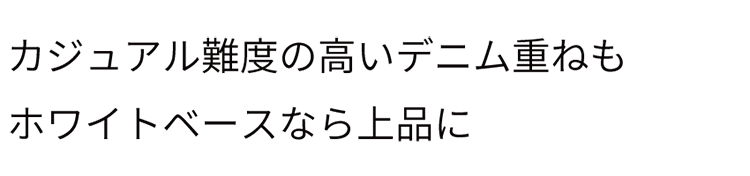 カジュアル難度の高いデニム重ねも
ホワイトベースなら上品に